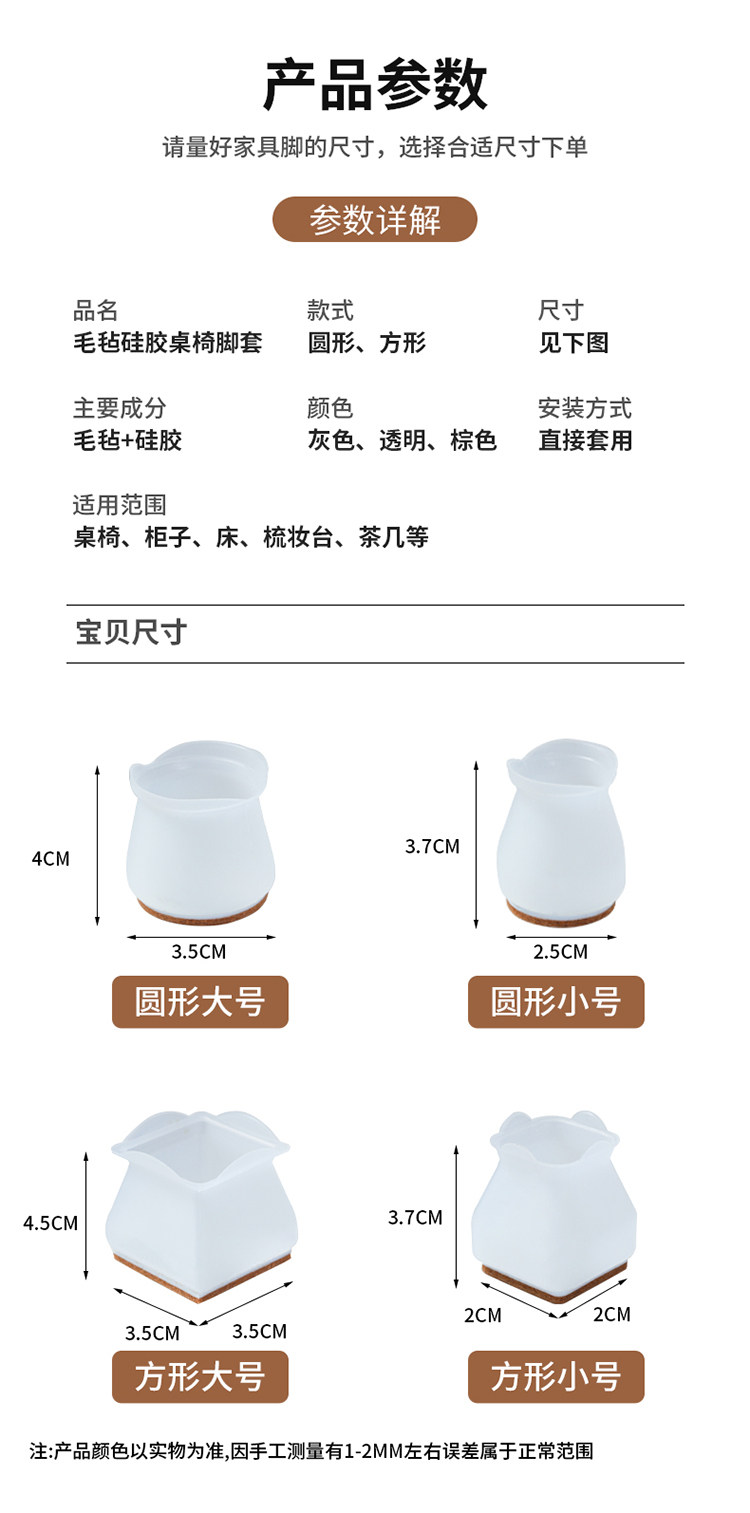 产品参数

请量好家具脚的尺寸，选择合适尺寸下单

参数详解

品名
毛毡硅胶桌椅脚套

款式
圆形、方形

尺寸
见下图

主要成分
毛毡+硅胶

颜色
灰色、透明、棕色

安装方式
直接套用

适用范围
桌椅、柜子、床、梳妆台、茶几等

宝贝尺寸

4CM
3.5CM
圆形大号

3.7CM
2.5CM
圆形小号

4.5CM
3.5CM
3.5CM
方形大号

3.7CM
2CM
2CM
方形小号

注:产品颜色以实物为准,因手工测量有1-2MM左右误差属于正常范围